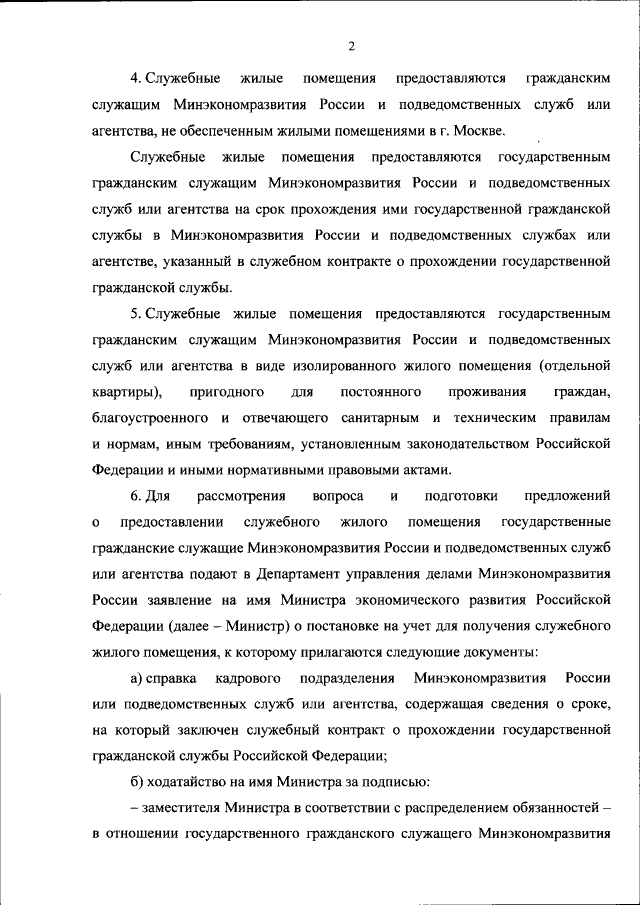 2

4. Служебные жилые помещения предоставляются гражданским служащим Минэкономразвития России и подведомственных служб или агентства, не обеспеченным жилыми помещениями в г. Москве.

Служебные жилые помещения предоставляются государственным гражданским служащим Минэкономразвития России и подведомственных служб или агентства на срок прохождения ими государственной гражданской службы в Минэкономразвития России и подведомственных службах или агентстве, указанный в служебном контракте о прохождении государственной гражданской службы.

5. Служебные жилые помещения предоставляются государственным гражданским служащим Минэкономразвития России и подведомственных служб или агентства в виде изолированного жилого помещения (отдельной квартиры), пригодного для постоянного проживания граждан, благоустроенного и отвечающего санитарным и техническим правилам и нормам, иным требованиям, установленным законодательством Российской Федерации и иными нормативными правовыми актами.

6. Для рассмотрения вопроса и подготовки предложений о предоставлении служебного жилого помещения государственные гражданские служащие Минэкономразвития России и подведомственных служб или агентства подают в Департамент управления делами Минэкономразвития России заявление на имя Министра экономического развития Российской Федерации (далее – Министр) о постановке на учет для получения служебного жилого помещения, к которому прилагаются следующие документы:

а) справка кадрового подразделения Минэкономразвития России или подведомственных служб или агентства, содержащая сведения о сроке, на который заключен служебный контракт о прохождении государственной гражданской службы Российской Федерации;

б) ходатайство на имя Министра за подписью:

– заместителя Министра в соответствии с распределением обязанностей – в отношении государственного гражданского служащего Минэкономразвития